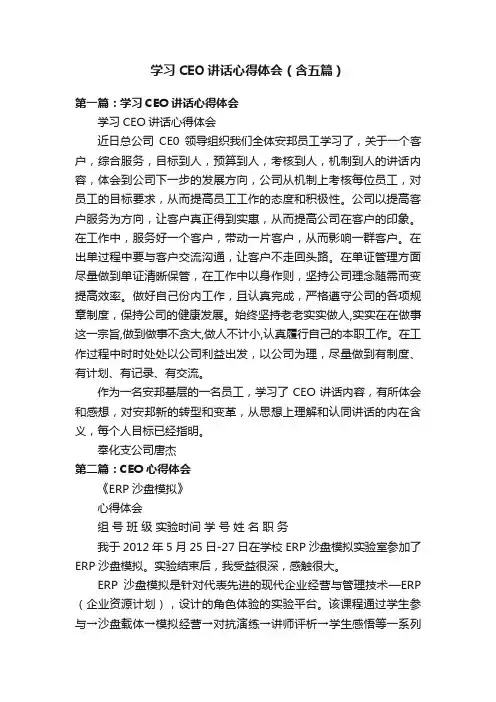 学习 CEO 讲话心得体会（含五篇）

第一篇：学习 CEO 讲话心得体会

学习 CEO 讲话心得体会

近日总公司 CE0 领导组织我们全体安邦员工学习了，关于一个客户，综合服务，目标到人，预算到人，考核到人，机制到人的讲话内容，体会到公司下一步的发展方向，公司从机制上考核每位员工，对员工的目标要求，从而提高员工工作的态度和积极性。公司以提高客户服务为方向，让客户真正得到实惠，从而提高公司在客户的印象。在工作中，服务好一个客户，带动一片客户，从而影响一群客户。在出单过程中要与客户交流沟通，让客户不走回头路。在单证管理方面尽量做到单证清晰保管，在工作中以身作则，坚持公司理念随需而变提高效率。做好自己份内工作，且认真完成，严格遵守公司的各项规章制度，保持公司的健康发展。始终坚持老老实实做人,实实在在做事这一宗旨,做到做事不贪大,做人不计小,认真履行自己的本职工作。在工作过程中时时处处以公司利益出发，以公司为理，尽量做到有制度、有计划、有记录、有交流。

作为一名安邦基层的一名员工，学习了 CEO 讲话内容，有所体会和感想，对安邦新的转型和变革，从思想上理解和认同讲话的内在含义，每个人目标已经指明。

奉化支公司唐杰

第二篇：CEO 心得体会

《ERP 沙盘模拟》

心得体会

组 号 班 级 实验时间 学 号 姓 名 职 务

我于 2012 年 5 月 25 日-27 日在学校 ERP 沙盘模拟实验室参加了 ERP 沙盘模拟。实验结束后，我受益很深，感触很大。

ERP 沙盘模拟是针对代表先进的现代企业经营与管理技术—ERP（企业资源计划），设计的角色体验的实验平台。该课程通过学生参与→沙盘载体→模拟经营→对抗演练→讲师评析→学生感悟等一系列